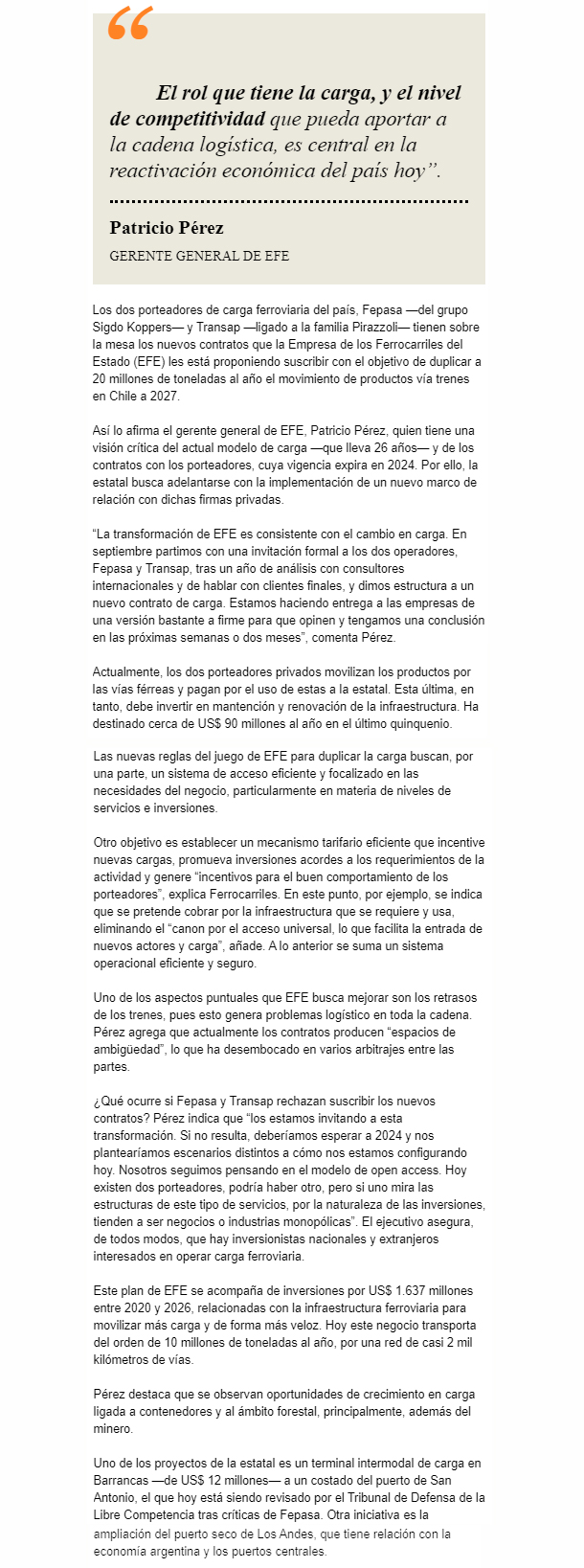 “

El rol que tiene la carga, y el nivel de competitividad que pueda aportar a la cadena logística, es central en la reactivación económica del país hoy”.

Patricio Pérez

GERENTE GENERAL DE EFE

Los dos porteadores de carga ferroviaria del país, Fepasa —del grupo Sigdo Koppers— y Transap —ligado a la familia Pirazzoli— tienen sobre la mesa los nuevos contratos que la Empresa de los Ferrocarriles del Estado (EFE) les está proponiendo suscribir con el objetivo de duplicar a 20 millones de toneladas al año el movimiento de productos vía trenes en Chile a 2027.

Así lo afirma el gerente general de EFE, Patricio Pérez, quien tiene una visión crítica del actual modelo de carga —que lleva 26 años— y de los contratos con los porteadores, cuya vigencia expira en 2024. Por ello, la estatal busca adelantarse con la implementación de un nuevo marco de relación con dichas firmas privadas.

“La transformación de EFE es consistente con el cambio en carga. En septiembre partimos con una invitación formal a los dos operadores, Fepasa y Transap, tras un año de análisis con consultores internacionales y de hablar con clientes finales, y dimos estructura a un nuevo contrato de carga. Estamos haciendo entrega a las empresas de una versión bastante a firme para que opinen y tengamos una conclusión en las próximas semanas o dos meses”, comenta Pérez.

Actualmente, los dos porteadores privados movilizan los productos por las vías férreas y pagan por el uso de estas a la estatal. Esta última, en tanto, debe invertir en mantención y renovación de la infraestructura. Ha destinado cerca de US$ 90 millones al año en el último quinquenio.

Las nuevas reglas del juego de EFE para duplicar la carga buscan, por una parte, un sistema de acceso eficiente y focalizado en las necesidades del negocio, particularmente en materia de niveles de servicios e inversiones.

Otro objetivo es establecer un mecanismo tarifario eficiente que incentive nuevas cargas, promueva inversiones acordes a los requerimientos de la actividad y genere “incentivos para el buen comportamiento de los porteadores”, explica Ferrocarriles. En este punto, por ejemplo, se indica que se pretende cobrar por la infraestructura que se requiere y usa, eliminando el “canon por el acceso universal, lo que facilita la entrada de nuevos actores y carga”, añade. A lo anterior se suma un sistema operacional eficiente y seguro.

Uno de los aspectos puntuales que EFE busca mejorar son los retrasos de los trenes, pues esto genera problemas logístico en toda la cadena. Pérez agrega que actualmente los contratos producen “espacios de ambigüedad”, lo que ha desembocado en varios arbitrajes entre las partes.

¿Qué ocurre si Fepasa y Transap rechazan suscribir los nuevos contratos? Pérez indica que “los estamos invitando a esta transformación. Si no resulta, deberíamos esperar a 2024 y nos plantearíamos escenarios distintos a cómo nos estamos configurando hoy. Nosotros seguimos pensando en el modelo de open access. Hoy existen dos porteadores, podría haber otro, pero si uno mira las estructuras de este tipo de servicios, por la naturaleza de las inversiones, tienden a ser negocios o industrias monopólicas”. El ejecutivo asegura, de todos modos, que hay inversionistas nacionales y extranjeros interesados en operar carga ferroviaria.

Este plan de EFE se acompaña de inversiones por US$ 1.637 millones entre 2020 y 2026, relacionadas con la infraestructura ferroviaria para movilizar más carga y de forma más veloz. Hoy este negocio transporta del orden de 10 millones de toneladas al año, por una red de casi 2 mil kilómetros de vías.

Pérez destaca que se observan oportunidades de crecimiento en carga ligada a contenedores y al ámbito forestal, principalmente, además del minero.

Uno de los proyectos de la estatal es un terminal intermodal de carga en Barrancas —de US$ 12 millones— a un costado del puerto de San Antonio, el que hoy está siendo revisado por el Tribunal de Defensa de la Libre Competencia tras críticas de Fepasa. Otra iniciativa es la ampliación del puerto seco de Los Andes, que tiene relación con la economía argentina y los puertos centrales.